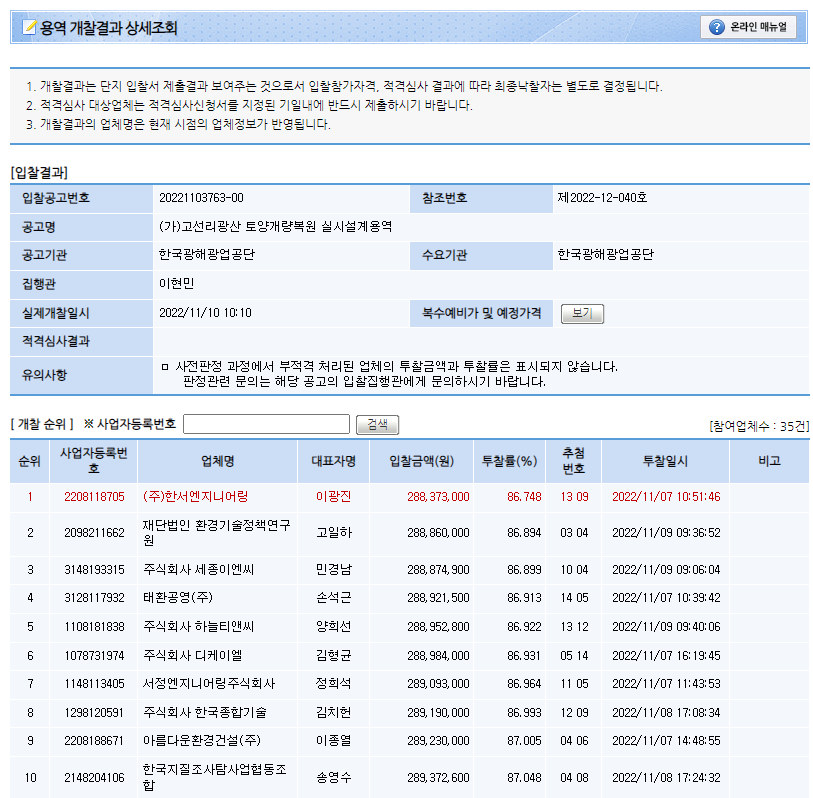 용역 개찰결과 상세조회

온라인 매뉴얼

1. 개찰결과는 단지 입찰서 제출결과 보여주는 것으로서 입찰참가자격, 적격심사 결과에 따라 최종낙찰자는 별도로 결정됩니다.
2. 적격심사 대상업체는 적격심사신청서를 지정된 기일내에 반드시 제출하시기 바랍니다.
3. 개찰결과의 업체명은 현재 시점의 업체정보가 반영됩니다.

[입찰결과]

| 입찰공고번호 | 20221103763-00 | 참조번호 | 제2022-12-040호 |
|---|---|---|---|
| 공고명 | (가)고선리광산 토양개량복원 실시설계용역 | | |
| 공고기관 | 한국광해광업공단 | 수요기관 | 한국광해광업공단 |
| 집행관 | 이현민 | | |
| 실제개찰일시 | 2022/11/10 10:10 | 복수예비가 및 예정가격 | 보기 |
| 적격심사결과 | | | |
| 유의사항 | ㅁ 사전판정 과정에서 부적격 처리된 업체의 투찰금액과 투찰률은 표시되지 않습니다. 판정관련 문의는 해당 공고의 입찰집행관에게 문의하시기 바랍니다. | | |

[ 개찰 순위 ] ※ 사업자등록번호 검색 [참여업체수 : 35건]

| 순위 | 사업자등록번호 | 업체명 | 대표자명 | 입찰금액(원) | 투찰률(%) | 추첨번호 | 투찰일시 | 비고 |
|---|---|---|---|---|---|---|---|---|
| 1 | 2208118705 | (주)한서엔지니어링 | 이광진 | 288,373,000 | 86.748 | 13 09 | 2022/11/07 10:51:46 | |
| 2 | 2098211662 | 재단법인 환경기술정책연구원 | 고일하 | 288,860,000 | 86.894 | 03 04 | 2022/11/09 09:36:52 | |
| 3 | 3148193315 | 주식회사 세종이엔씨 | 민경남 | 288,874,900 | 86.899 | 10 04 | 2022/11/09 09:06:04 | |
| 4 | 3128117932 | 태환공영(주) | 손석근 | 288,921,500 | 86.913 | 14 05 | 2022/11/07 10:39:42 | |
| 5 | 1108181838 | 주식회사 하늘티앤씨 | 양희선 | 288,952,800 | 86.922 | 13 12 | 2022/11/09 09:40:06 | |
| 6 | 1078731974 | 주식회사 디케이엘 | 김형균 | 288,984,000 | 86.931 | 05 14 | 2022/11/07 16:19:45 | |
| 7 | 1148113405 | 서정엔지니어링주식회사 | 정희석 | 289,093,000 | 86.964 | 11 05 | 2022/11/07 11:43:53 | |
| 8 | 1298120591 | 주식회사 한국종합기술 | 김치헌 | 289,190,000 | 86.993 | 12 09 | 2022/11/08 17:08:34 | |
| 9 | 2208188671 | 아름다운환경건설(주) | 이종열 | 289,230,000 | 87.005 | 04 06 | 2022/11/07 14:48:55 | |
| 10 | 2148204106 | 한국지질조사탐사업협동조합 | 송영수 | 289,372,600 | 87.048 | 04 08 | 2022/11/08 17:24:32 | |